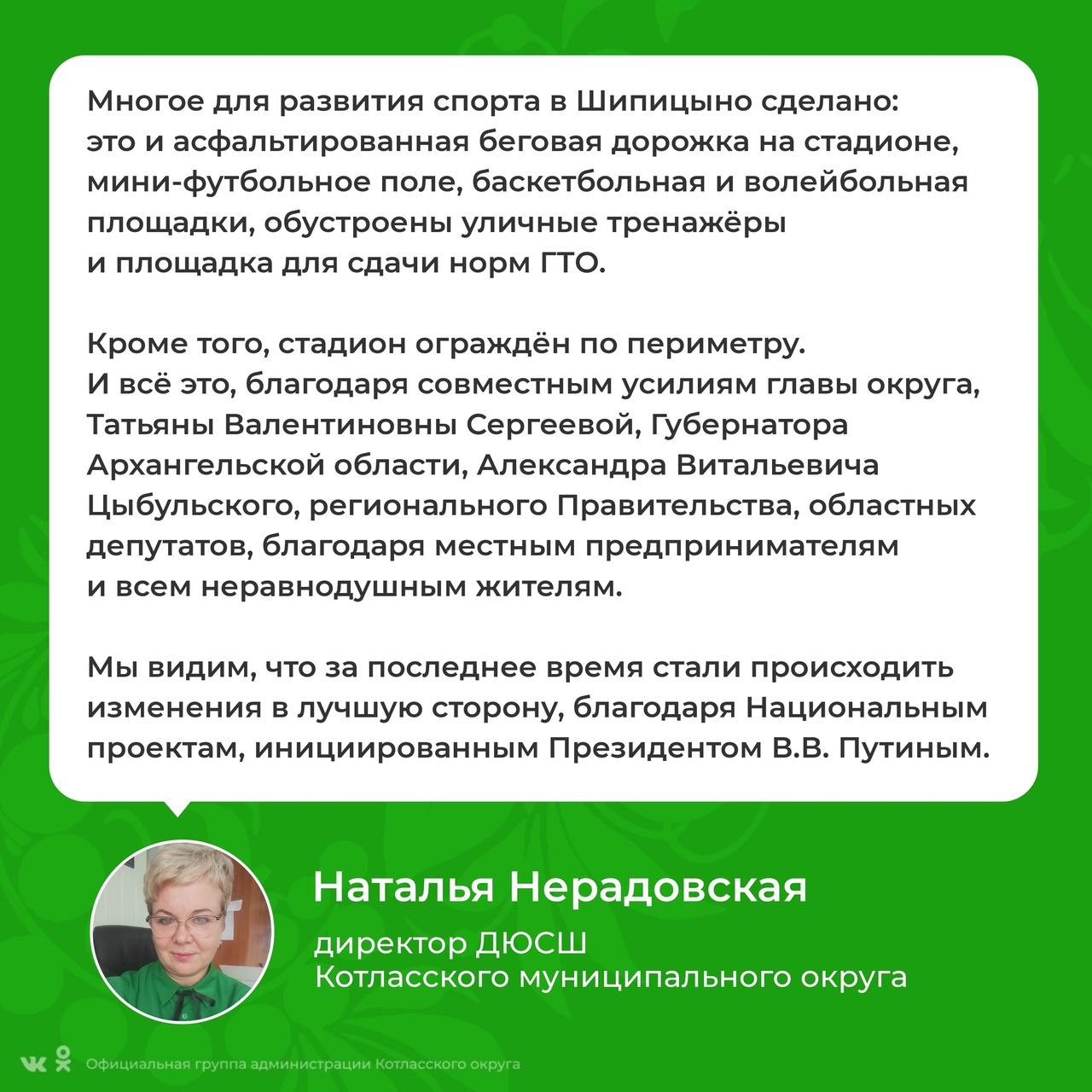 Многое для развития спорта в Шипицыно сделано: это и асфальтированная беговая дорожка на стадионе, мини-футбольное поле, баскетбольная и волейбольная площадки, обустроены уличные тренажёры и площадка для сдачи норм ГТО.

Кроме того, стадион ограждён по периметру. И всё это, благодаря совместным усилиям главы округа, Татьяны Валентиновны Сергеевой, Губернатора Архангельской области, Александра Витальевича Цыбульского, регионального Правительства, областных депутатов, благодаря местным предпринимателям и всем неравнодушным жителям.

Мы видим, что за последнее время стали происходить изменения в лучшую сторону, благодаря Национальным проектам, инициированным Президентом В.В. Путиным.

Наталья Нерадовская

директор ДЮСШ
Котласского муниципального округа

Официальная группа администрации Котласского округа